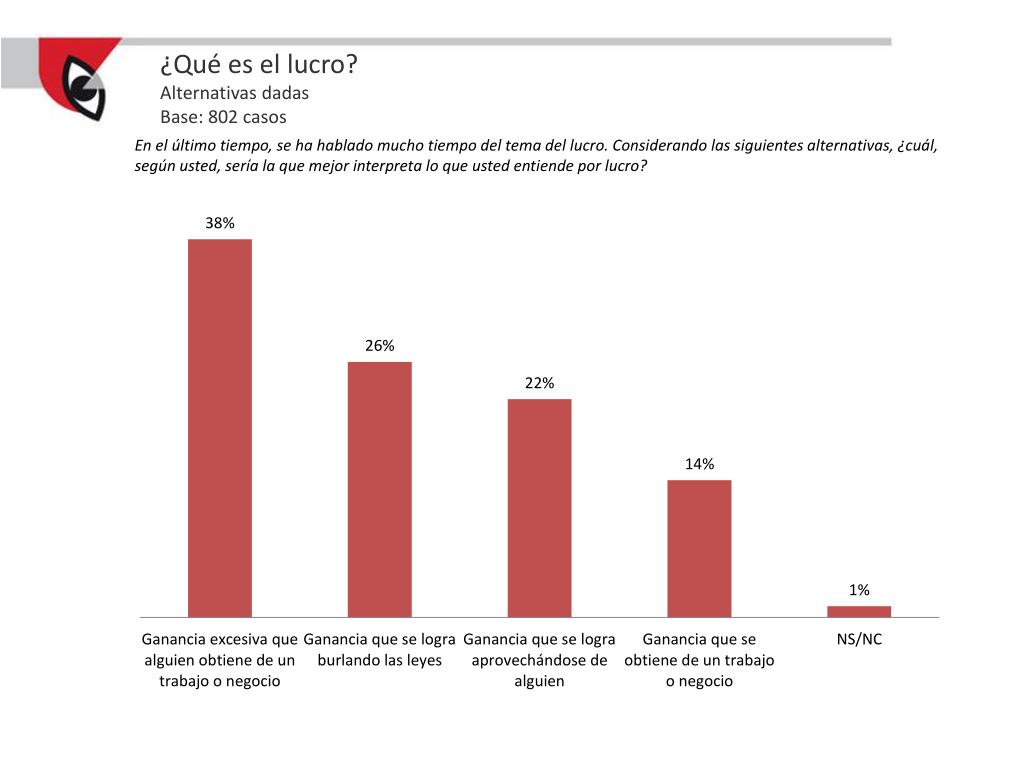 ¿Qué es el lucro?
Alternativas dadas
Base: 802 casos

En el último tiempo, se ha hablado mucho tiempo del tema del lucro. Considerando las siguientes alternativas, ¿cuál, según usted, sería la que mejor interpreta lo que usted entiende por lucro?

38%
26%
22%
14%
1%

Ganancia excesiva que alguien obtiene de un trabajo o negocio
Ganancia que se logra burlando las leyes
Ganancia que se logra aprovechándose de alguien
Ganancia que se obtiene de un trabajo o negocio
NS/NC